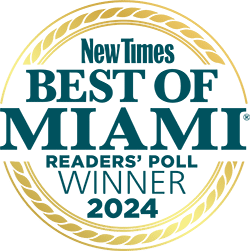 New Times
BEST OF
MIAMI®
READERS' POLL
WINNER
2024